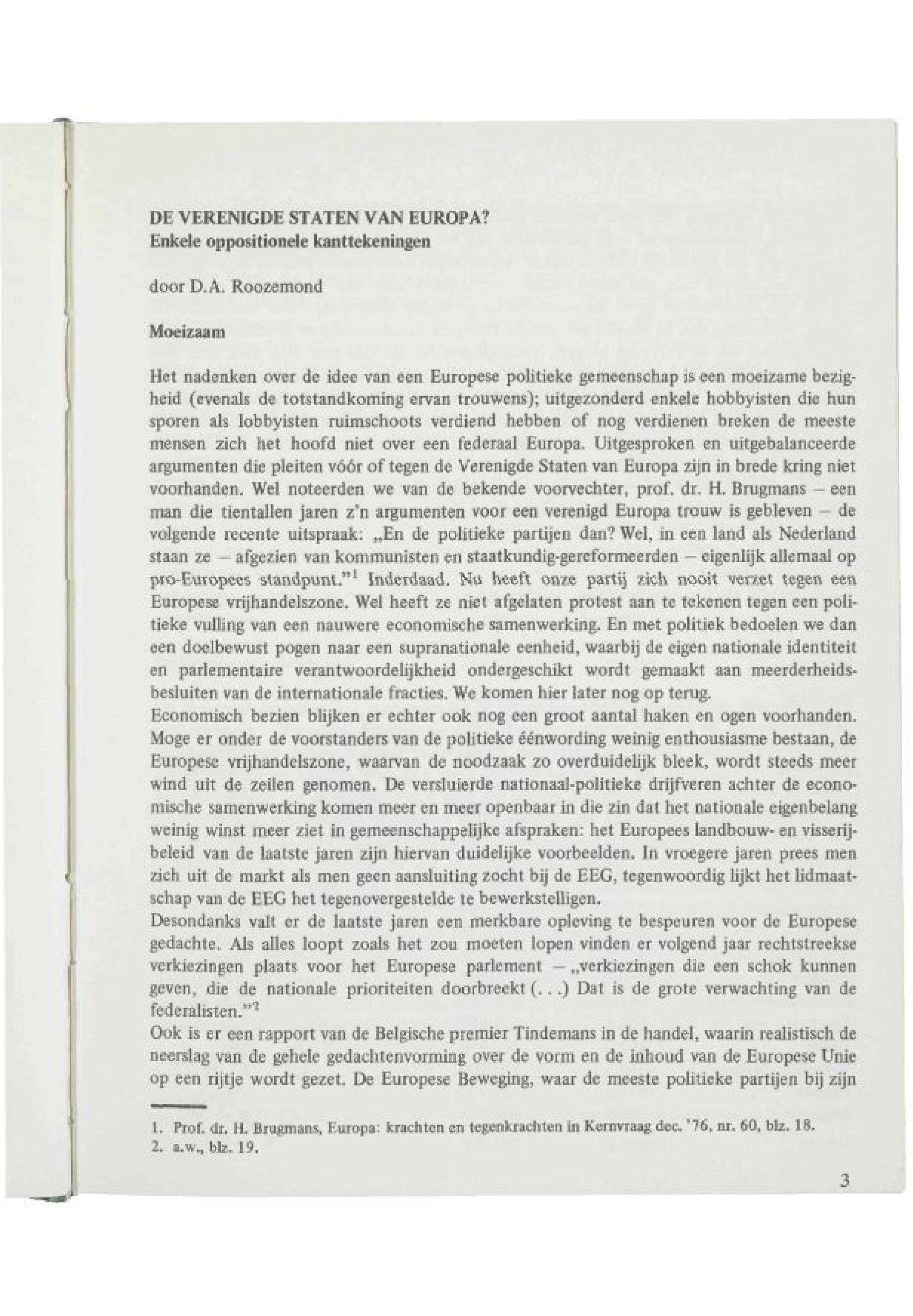 DE VERENIGDE STATEN VAN EUROPA?
Enkele oppositionele kanttekeningen

door D.A. Roozemond

Moeizaam

Het nadenken over de idee van een Europese politieke gemeenschap is een moeizame bezigheid (evenals de totstandkoming ervan trouwens); uitgezonderd enkele hobbyisten die hun sporen als lobbyisten ruimschoots verdiend hebben of nog verdienen breken de meeste mensen zich het hoofd niet over een federaal Europa. Uitgesproken en uitgebalanceerde argumenten die pleiten vóór of tegen de Verenigde Staten van Europa zijn in brede kring niet voorhanden. Wel noteerden we van de bekende voorvechter, prof. dr. H. Brugmans – een man die tientallen jaren z'n argumenten voor een verenigd Europa trouw is gebleven – de volgende recente uitspraak: „En de politieke partijen dan? Wel, in een land als Nederland staan ze – afgezien van kommunisten en staatkundig-gereformeerden – eigenlijk allemaal op pro-Europees standpunt."$^1$ Inderdaad. Nu heeft onze partij zich nooit verzet tegen een Europese vrijhandelszone. Wel heeft ze niet afgelaten protest aan te tekenen tegen een politieke vulling van een nauwere economische samenwerking. En met politiek bedoelen we dan een doelbewust pogen naar een supranationale eenheid, waarbij de eigen nationale identiteit en parlementaire verantwoordelijkheid ondergeschikt wordt gemaakt aan meerderheidsbesluiten van de internationale fracties. We komen hier later nog op terug.
Economisch bezien blijken er echter ook nog een groot aantal haken en ogen voorhanden. Moge er onder de voorstanders van de politieke éénwording weinig enthousiasme bestaan, de Europese vrijhandelszone, waarvan de noodzaak zo overduidelijk bleek, wordt steeds meer wind uit de zeilen genomen. De versluierde nationaal-politieke drijfveren achter de economische samenwerking komen meer en meer openbaar in die zin dat het nationale eigenbelang weinig winst meer ziet in gemeenschappelijke afspraken: het Europees landbouw- en visserijbeleid van de laatste jaren zijn hiervan duidelijke voorbeelden. In vroegere jaren prees men zich uit de markt als men geen aansluiting zocht bij de EEG, tegenwoordig lijkt het lidmaatschap van de EEG het tegenovergestelde te bewerkstelligen.
Desondanks valt er de laatste jaren een merkbare opleving te bespeuren voor de Europese gedachte. Als alles loopt zoals het zou moeten lopen vinden er volgend jaar rechtstreekse verkiezingen plaats voor het Europese parlement – „verkiezingen die een schok kunnen geven, die de nationale prioriteiten doorbreekt (. . .) Dat is de grote verwachting van de federalisten."$^2$
Ook is er een rapport van de Belgische premier Tindemans in de handel, waarin realistisch de neerslag van de gehele gedachtenvorming over de vorm en de inhoud van de Europese Unie op een rijtje wordt gezet. De Europese Beweging, waar de meeste politieke partijen bij zijn

1. Prof. dr. H. Brugmans, Europa: krachten en tegenkrachten in Kernvraag dec. '76, nr. 60, blz. 18.
2. a.w., blz. 19.

3